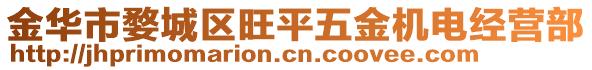 金华市婺城区旺平五金机电经营部
http://jhprimomarion.cn.coovee.com